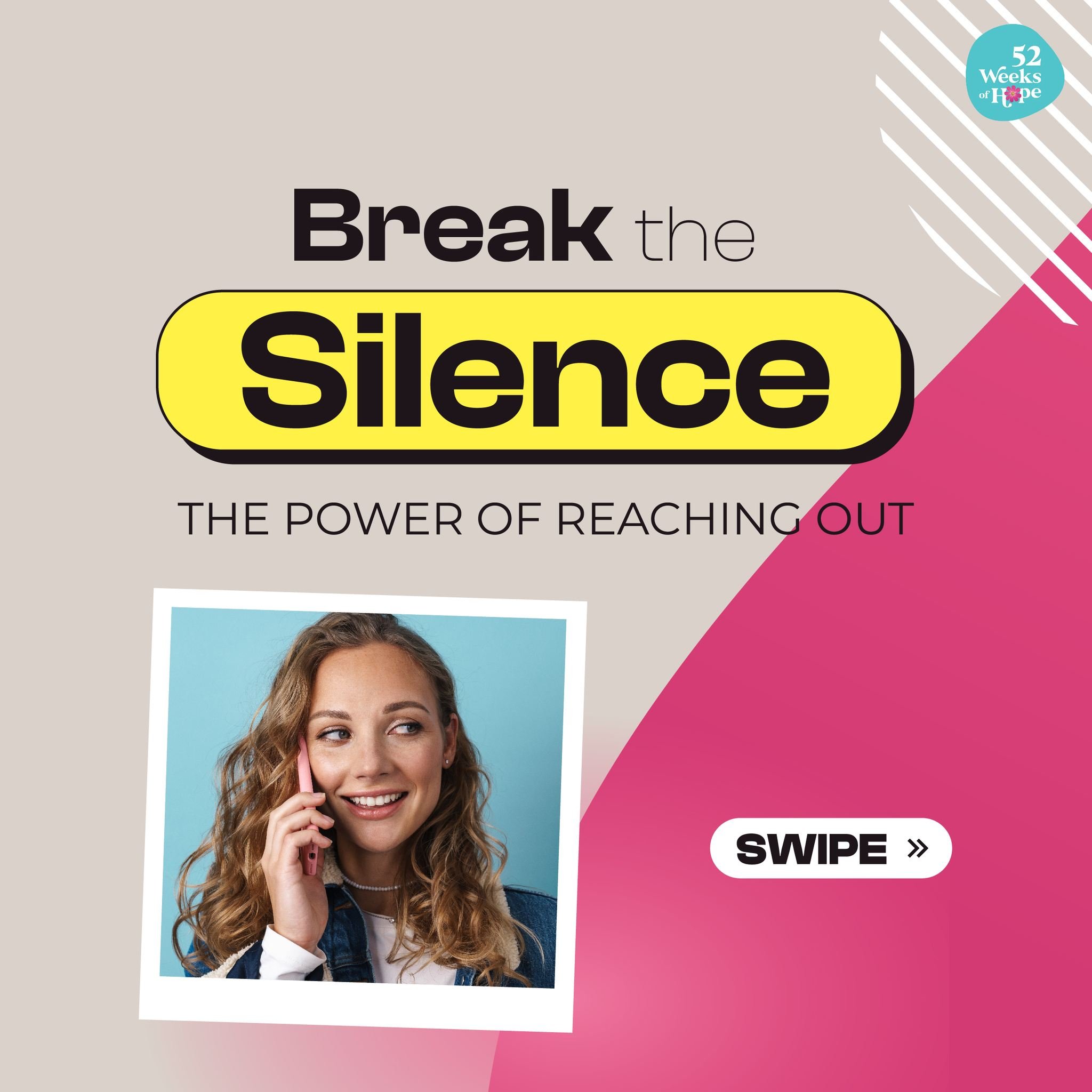 52 Weeks of Hope

Break the Silence

THE POWER OF REACHING OUT

SWIPE »